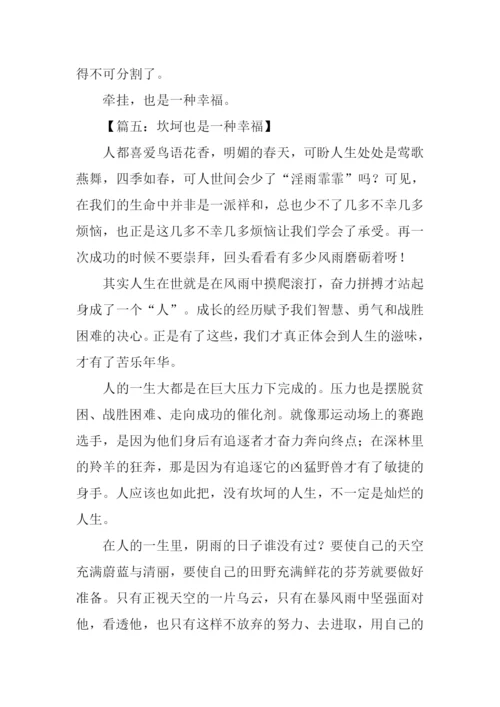 得不可分割了。

牵挂，也是一种幸福。

【篇五：坎坷也是一种幸福】

人都喜爱鸟语花香，明媚的春天，可盼人生处处是莺歌燕舞，四季如春，可人世间会少了“淫雨霏霏”吗？可见，在我们的生命中并非是一派祥和，总也少不了几多不幸几多烦恼，也正是这几多不幸几多烦恼让我们学会了承受。再一次成功的时候不要崇拜，回头看看有多少风雨磨砺着呀！

其实人生在世就是在风雨中摸爬滚打，奋力拼搏才站起身成了一个“人”。成长的经历赋予我们智慧、勇气和战胜困难的决心。正是有了这些，我们才真正体会到人生的滋味，才有了苦乐年华。

人的一生大都是在巨大压力下完成的。压力也是摆脱贫困、战胜困难、走向成功的催化剂。就像那运动场上的赛跑选手，是因为他们身后有追逐者才奋力奔向终点；在深林里的羚羊的狂奔，那是因为有追逐它的凶猛野兽才有了敏捷的身手。人应该也如此把，没有坎坷的人生，不一定是灿烂的人生。

在人的一生里，阴雨的日子谁没有过？要使自己的天空充满蔚蓝与清丽，要使自己的田野充满鲜花的芬芳就要做好准备。只有正视天空的一片乌云，只有在暴风雨中坚强面对他，看透他，也只有这样不放弃的努力、去进取，用自己的